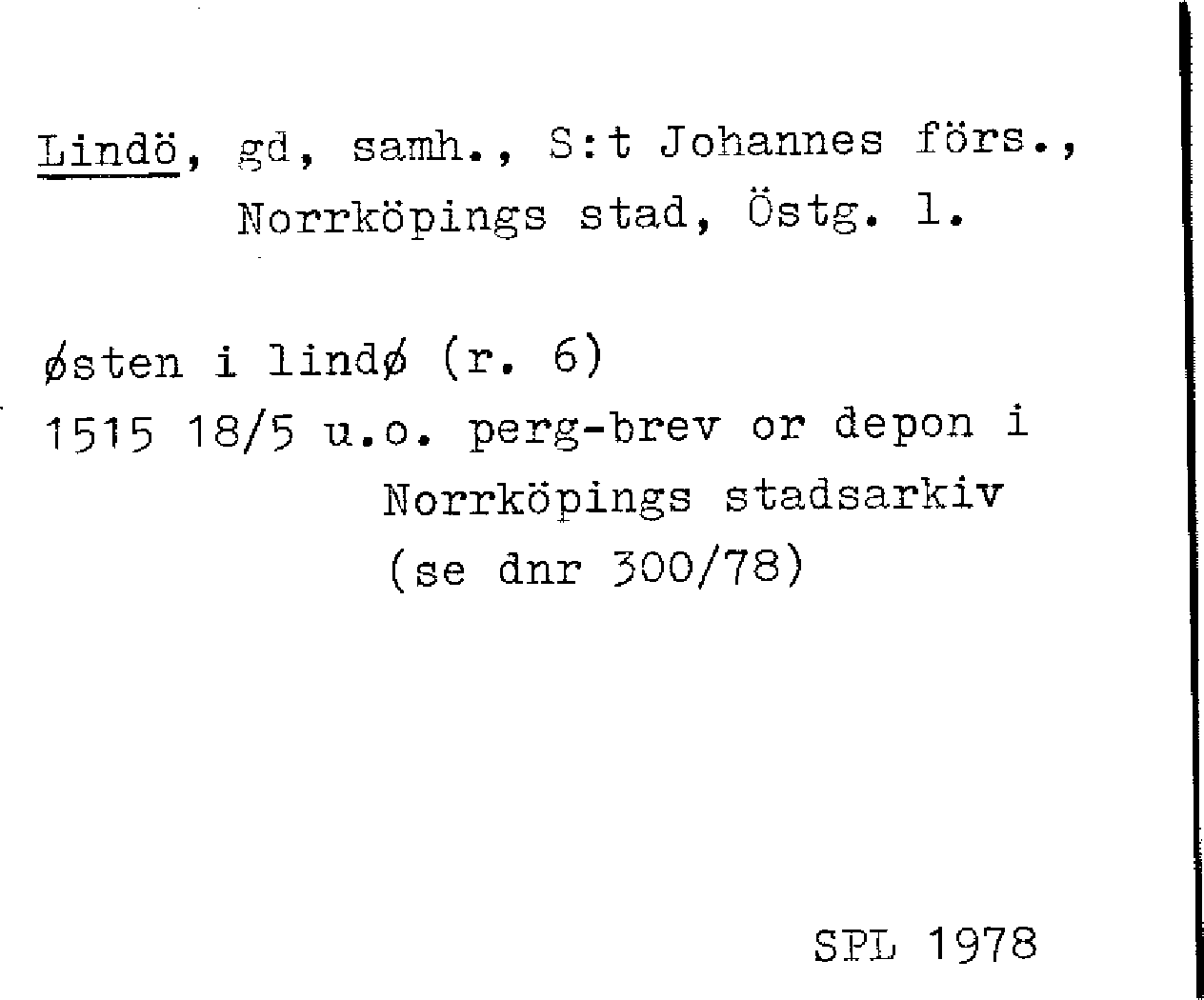 Lindö, gd, samh., S:t Johannes förs., Norrköpings stad, Östg. l.

østen i lindø (r. 6)
1515 18/5 u.o. perg-brev or depon i Norrköpings stadsarkiv (se dnr 300/78)

SPL 1978